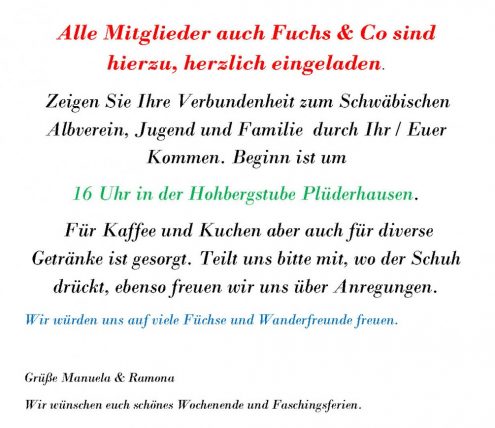 Alle Mitglieder auch Fuchs & Co sind hierzu, herzlich eingeladen.

Zeigen Sie Ihre Verbundenheit zum Schwäbischen Albverein, Jugend und Familie durch Ihr / Euer Kommen. Beginn ist um

16 Uhr in der Hohbergstube Plüderhausen.

Für Kaffee und Kuchen aber auch für diverse Getränke ist gesorgt. Teilt uns bitte mit, wo der Schuh drückt, ebenso freuen wir uns über Anregungen.

Wir würden uns auf viele Füchse und Wanderfreunde freuen.

Grüße Manuela & Ramona

Wir wünschen euch schönes Wochenende und Faschingsferien.